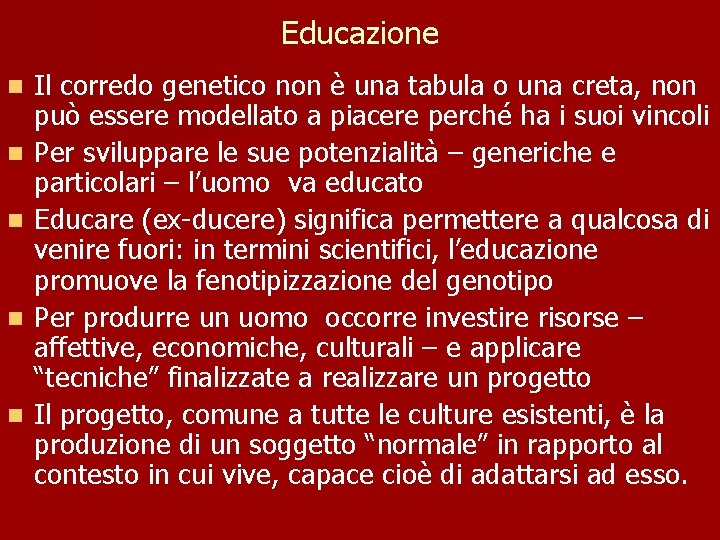 Educazione

- Il corredo genetico non è una tabula o una creta, non può essere modellato a piacere perché ha i suoi vincoli
- Per sviluppare le sue potenzialità – generiche e particolari – l’uomo va educato
- Educare (ex-ducere) significa permettere a qualcosa di venire fuori: in termini scientifici, l’educazione promuove la fenotipizzazione del genotipo
- Per produrre un uomo occorre investire risorse – affettive, economiche, culturali – e applicare “tecniche” finalizzate a realizzare un progetto
- Il progetto, comune a tutte le culture esistenti, è la produzione di un soggetto “normale” in rapporto al contesto in cui vive, capace cioè di adattarsi ad esso.